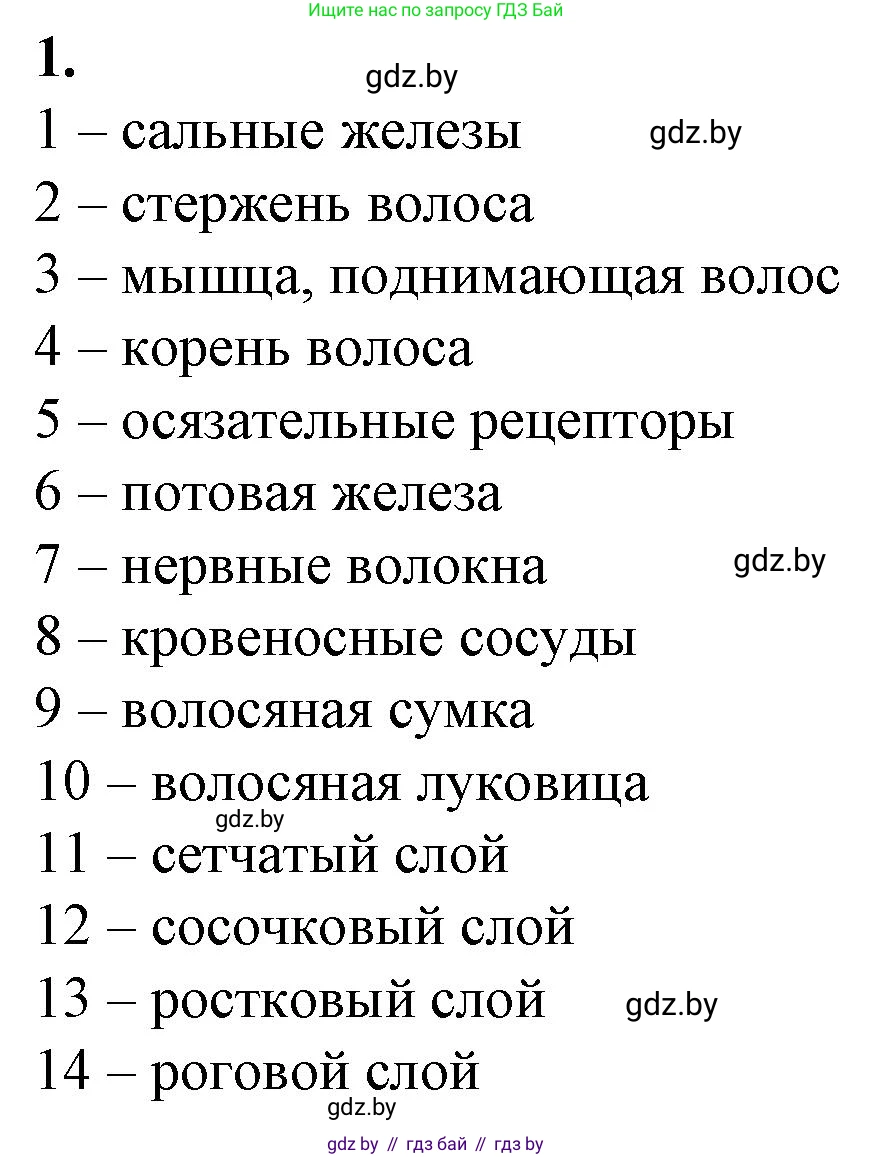 Ищите нас по запросу ГДЗ Бай

1.

gdz.by

1 – сальные железы

gdz.by

2 – стержень волоса

3 – мышца, поднимающая волос

4 – корень волоса

5 – осязательные рецепторы

6 – потовая железа

7 – нервные волокна

gdz.by

8 – кровеносные сосуды

9 – волосяная сумка

10 – волосяная луковица

gdz.by

11 – сетчатый слой

12 – сосочковый слой

13 – ростковый слой

gdz.by

14 – роговой слой

gdz.by

gdz by // гдз бай // гдз by